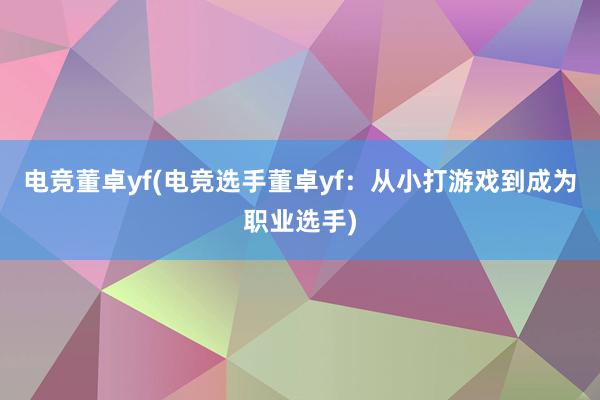 电竞董卓yf(电竞选手董卓yf：从小打游戏到成为职业选手)